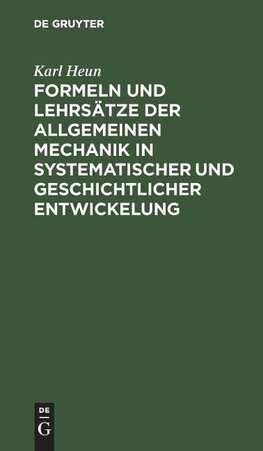 DE GRUYTER

Karl Heun

FORMELN UND LEHRSÄTZE DER ALLGEMEINEN MECHANIK IN SYSTEMATISCHER UND GESCHICHTLICHER ENTWICKELUNG

DE G